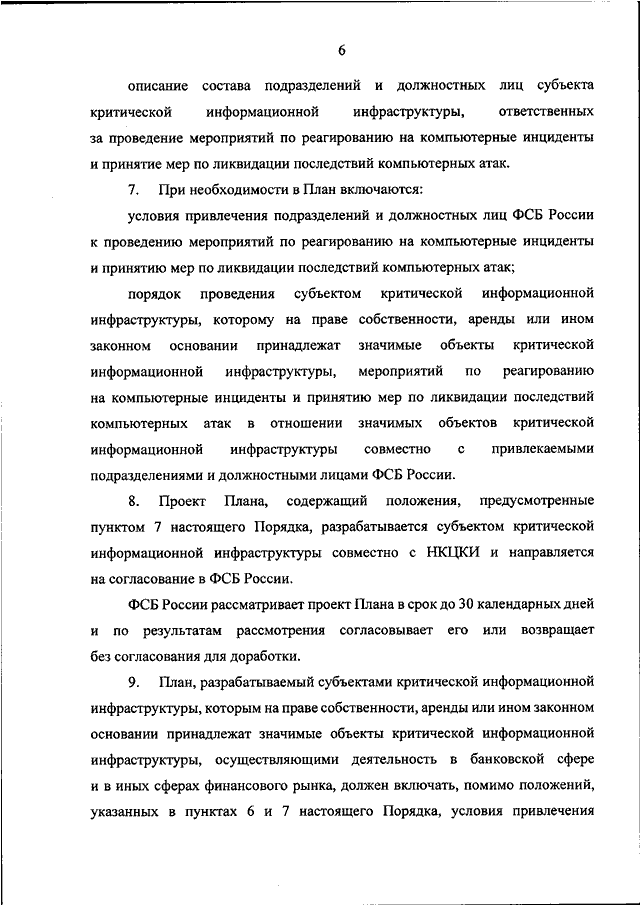 6

описание состава подразделений и должностных лиц субъекта критической информационной инфраструктуры, ответственных за проведение мероприятий по реагированию на компьютерные инциденты и принятие мер по ликвидации последствий компьютерных атак.

7. При необходимости в План включаются:

условия привлечения подразделений и должностных лиц ФСБ России к проведению мероприятий по реагированию на компьютерные инциденты и принятию мер по ликвидации последствий компьютерных атак;

порядок проведения субъектом критической информационной инфраструктуры, которому на праве собственности, аренды или ином законном основании принадлежат значимые объекты критической информационной инфраструктуры, мероприятий по реагированию на компьютерные инциденты и принятию мер по ликвидации последствий компьютерных атак в отношении значимых объектов критической информационной инфраструктуры совместно с привлекаемыми подразделениями и должностными лицами ФСБ России.

8. Проект Плана, содержащий положения, предусмотренные пунктом 7 настоящего Порядка, разрабатывается субъектом критической информационной инфраструктуры совместно с НКЦКИ и направляется на согласование в ФСБ России.

ФСБ России рассматривает проект Плана в срок до 30 календарных дней и по результатам рассмотрения согласовывает его или возвращает без согласования для доработки.

9. План, разрабатываемый субъектами критической информационной инфраструктуры, которым на праве собственности, аренды или ином законном основании принадлежат значимые объекты критической информационной инфраструктуры, осуществляющими деятельность в банковской сфере и в иных сферах финансового рынка, должен включать, помимо положений, указанных в пунктах 6 и 7 настоящего Порядка, условия привлечения